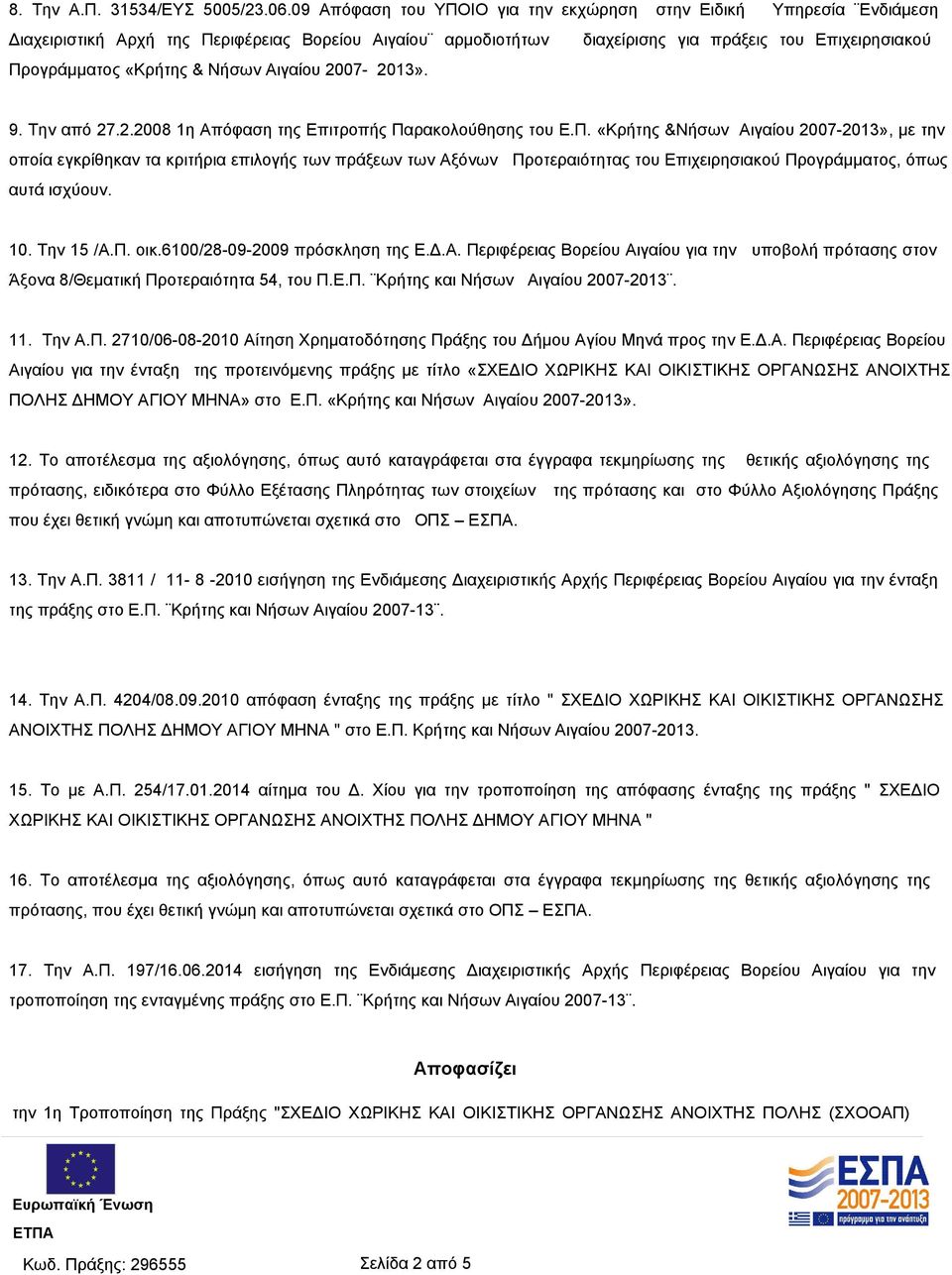 8. Την Α.Π. 31534/ΕΥΣ 5005/23.06.09 Απόφαση του ΥΠΟΙΟ για την εκχώρηση στην Ειδική Υπηρεσία ¨Ενδιάμεση Διαχειριστική Αρχή της Περιφέρειας Βορείου Αιγαίου¨ αρμοδιοτήτων διαχείρισης για πράξεις του Επιχειρησιακού Προγράμματος «Κρήτης & Νήσων Αιγαίου 2007- 2013».

9. Την από 27.2.2008 1η Απόφαση της Επιτροπής Παρακολούθησης του Ε.Π. «Κρήτης &Νήσων Αιγαίου 2007-2013», με την οποία εγκρίθηκαν τα κριτήρια επιλογής των πράξεων των Αξόνων Προτεραιότητας του Επιχειρησιακού Προγράμματος, όπως αυτά ισχύουν.

10. Την 15 /Α.Π. οικ.6100/28-09-2009 πρόσκληση της Ε.Δ.Α. Περιφέρειας Βορείου Αιγαίου για την υποβολή πρότασης στον Άξονα 8/Θεματική Προτεραιότητα 54, του Π.Ε.Π. ¨Κρήτης και Νήσων Αιγαίου 2007-2013¨.

11. Την Α.Π. 2710/06-08-2010 Αίτηση Χρηματοδότησης Πράξης του Δήμου Αγίου Μηνά προς την Ε.Δ.Α. Περιφέρειας Βορείου Αιγαίου για την ένταξη της προτεινόμενης πράξης με τίτλο «ΣΧΕΔΙΟ ΧΩΡΙΚΗΣ ΚΑΙ ΟΙΚΙΣΤΙΚΗΣ ΟΡΓΑΝΩΣΗΣ ΑΝΟΙΧΤΗΣ ΠΟΛΗΣ ΔΗΜΟΥ ΑΓΙΟΥ ΜΗΝΑ» στο Ε.Π. «Κρήτης και Νήσων Αιγαίου 2007-2013».

12. Το αποτέλεσμα της αξιολόγησης, όπως αυτό καταγράφεται στα έγγραφα τεκμηρίωσης της θετικής αξιολόγησης της πρότασης, ειδικότερα στο Φύλλο Εξέτασης Πληρότητας των στοιχείων της πρότασης και στο Φύλλο Αξιολόγησης Πράξης που έχει θετική γνώμη και αποτυπώνεται σχετικά στο ΟΠΣ – ΕΣΠΑ.

13. Την Α.Π. 3811 / 11- 8 -2010 εισήγηση της Ενδιάμεσης Διαχειριστικής Αρχής Περιφέρειας Βορείου Αιγαίου για την ένταξη της πράξης στο Ε.Π. ¨Κρήτης και Νήσων Αιγαίου 2007-13¨.

14. Την Α.Π. 4204/08.09.2010 απόφαση ένταξης της πράξης με τίτλο " ΣΧΕΔΙΟ ΧΩΡΙΚΗΣ ΚΑΙ ΟΙΚΙΣΤΙΚΗΣ ΟΡΓΑΝΩΣΗΣ ΑΝΟΙΧΤΗΣ ΠΟΛΗΣ ΔΗΜΟΥ ΑΓΙΟΥ ΜΗΝΑ " στο Ε.Π. Κρήτης και Νήσων Αιγαίου 2007-2013.

15. Το με Α.Π. 254/17.01.2014 αίτημα του Δ. Χίου για την τροποποίηση της απόφασης ένταξης της πράξης " ΣΧΕΔΙΟ ΧΩΡΙΚΗΣ ΚΑΙ ΟΙΚΙΣΤΙΚΗΣ ΟΡΓΑΝΩΣΗΣ ΑΝΟΙΧΤΗΣ ΠΟΛΗΣ ΔΗΜΟΥ ΑΓΙΟΥ ΜΗΝΑ "

16. Το αποτέλεσμα της αξιολόγησης, όπως αυτό καταγράφεται στα έγγραφα τεκμηρίωσης της θετικής αξιολόγησης της πρότασης, που έχει θετική γνώμη και αποτυπώνεται σχετικά στο ΟΠΣ – ΕΣΠΑ.

17. Την Α.Π. 197/16.06.2014 εισήγηση της Ενδιάμεσης Διαχειριστικής Αρχής Περιφέρειας Βορείου Αιγαίου για την τροποποίηση της ενταγμένης πράξης στο Ε.Π. ¨Κρήτης και Νήσων Αιγαίου 2007-13¨.

Αποφασίζει

την 1η Τροποποίηση της Πράξης "ΣΧΕΔΙΟ ΧΩΡΙΚΗΣ ΚΑΙ ΟΙΚΙΣΤΙΚΗΣ ΟΡΓΑΝΩΣΗΣ ΑΝΟΙΧΤΗΣ ΠΟΛΗΣ (ΣΧΟΟΑΠ)

Ευρωπαϊκή Ένωση
ΕΤΠΑ

ΕΣΠΑ 2007-2013
πρόγραμμα για την ανάπτυξη

Κωδ. Πράξης: 296555 Σελίδα 2 από 5